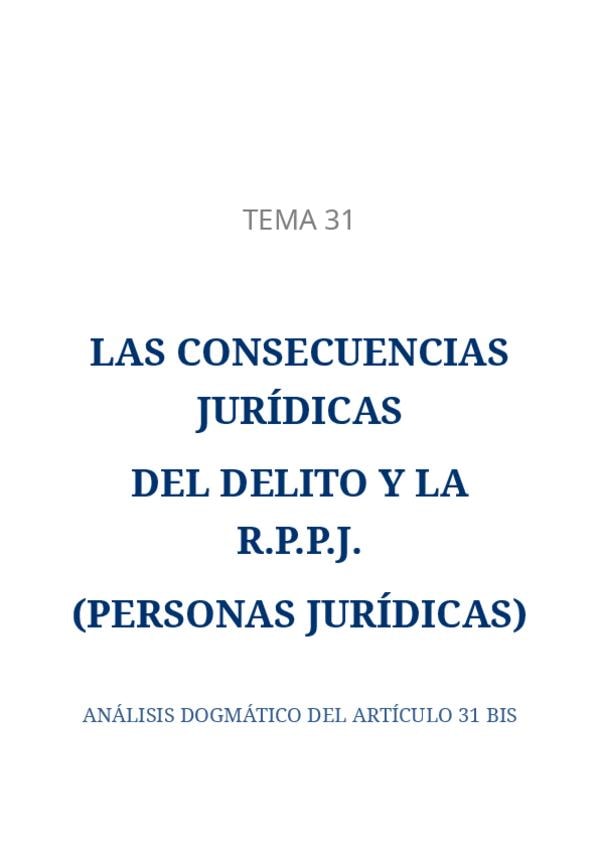 TEMA 31

LAS CONSECUENCIAS JURÍDICAS

DEL DELITO Y LA R.P.P.J.

(PERSONAS JURÍDICAS)

ANÁLISIS DOGMÁTICO DEL ARTÍCULO 31 BIS